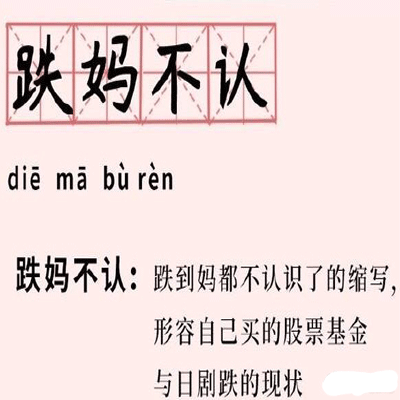 跌妈不认

diē mā bù rèn

跌妈不认：跌到妈都不认识了的缩写，形容自己买的股票基金与日剧跌的现状